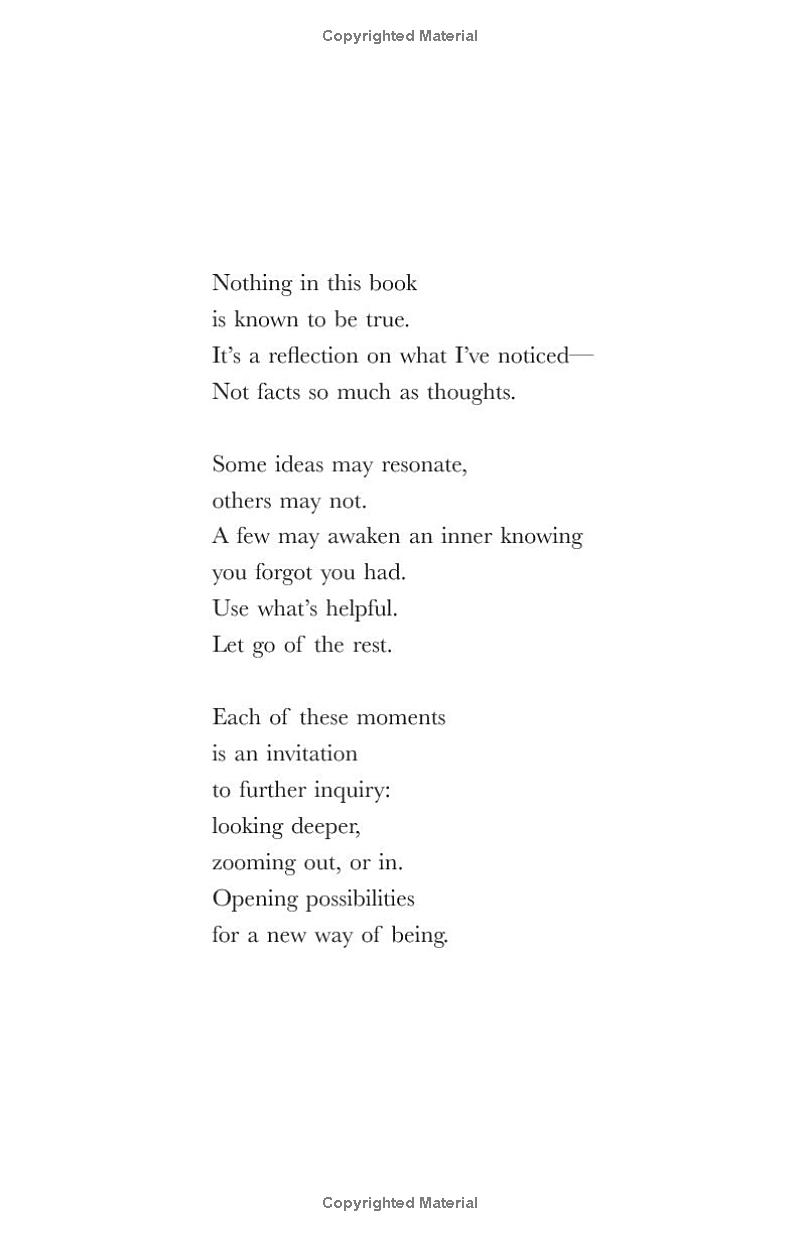 Copyrighted Material

Nothing in this book
is known to be true.
It's a reflection on what I've noticed—
Not facts so much as thoughts.

Some ideas may resonate,
others may not.
A few may awaken an inner knowing
you forgot you had.
Use what's helpful.
Let go of the rest.

Each of these moments
is an invitation
to further inquiry:
looking deeper,
zooming out, or in.
Opening possibilities
for a new way of being.

Copyrighted Material